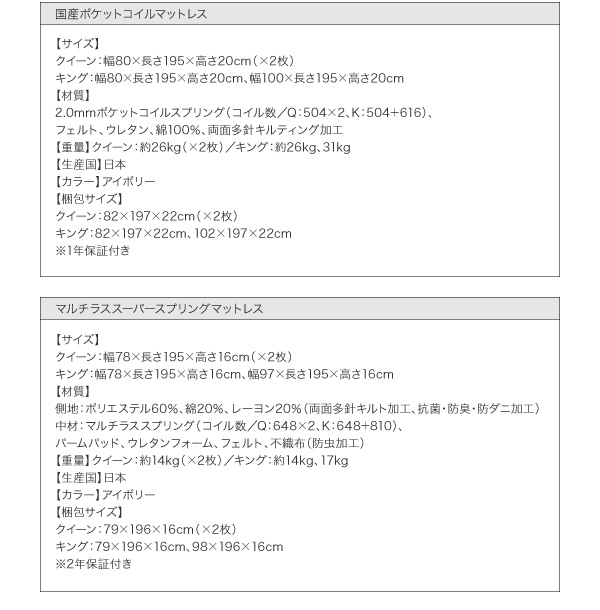 国産ポケットコイルマットレス

【サイズ】
クイーン：幅80×長さ195×高さ20cm（×2枚）
キング：幅80×長さ195×高さ20cm、幅100×長さ195×高さ20cm
【材質】
2.0mmポケットコイルスプリング（コイル数／Q：504×2、K：504+616）、
フェルト、ウレタン、綿100%、両面多針キルティング加工
【重量】クイーン：約26kg（×2枚）／キング：約26kg、31kg
【生産国】日本
【カラー】アイボリー
【梱包サイズ】
クイーン：82×197×22cm（×2枚）
キング：82×197×22cm、102×197×22cm
※1年保証付き

マルチラススーパースプリングマットレス

【サイズ】
クイーン：幅78×長さ195×高さ16cm（×2枚）
キング：幅78×長さ195×高さ16cm、幅97×長さ195×高さ16cm
【材質】
側地：ポリエステル60%、綿20%、レーヨン20%（両面多針キルト加工、抗菌・防臭・防ダニ加工）
中材：マルチラススプリング（コイル数／Q：648×2、K：648+810）、
パームパッド、ウレタンフォーム、フェルト、不織布（防虫加工）
【重量】クイーン：約14kg（×2枚）／キング：約14kg、17kg
【生産国】日本
【カラー】アイボリー
【梱包サイズ】
クイーン：79×196×16cm（×2枚）
キング：79×196×16cm、98×196×16cm
※2年保証付き